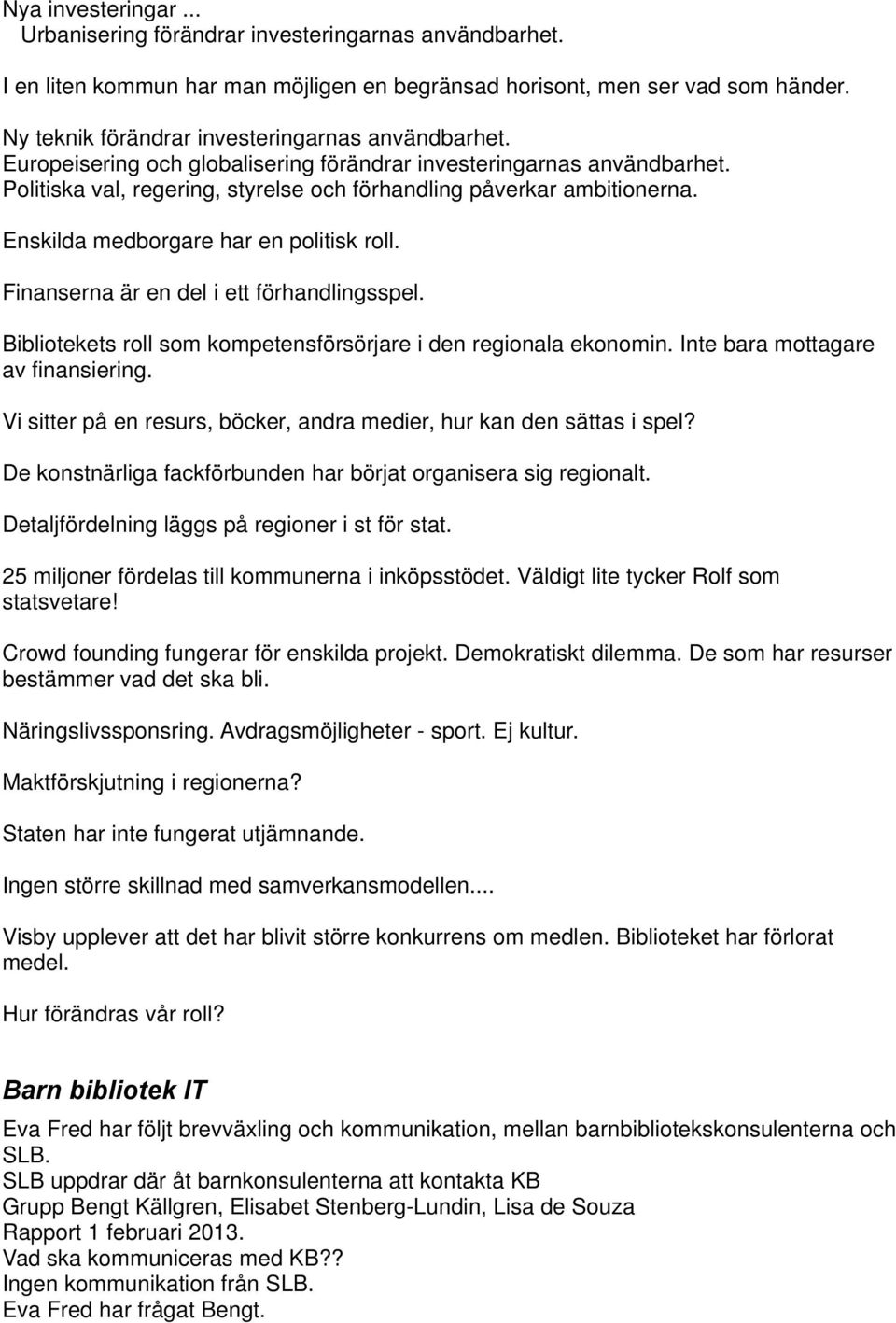 Nya investeringar ...
Urbanisering förändrar investeringarnas användbarhet.

I en liten kommun har man möjligen en begränsad horisont, men ser vad som händer.

Ny teknik förändrar investeringarnas användbarhet.
Europeisering och globalisering förändrar investeringarnas användbarhet.
Politiska val, regering, styrelse och förhandling påverkar ambitionerna.

Enskilda medborgare har en politisk roll.

Finanserna är en del i ett förhandlingsspel.

Bibliotekets roll som kompetensförsörjare i den regionala ekonomin. Inte bara mottagare av finansiering.

Vi sitter på en resurs, böcker, andra medier, hur kan den sättas i spel?

De konstnärliga fackförbunden har börjat organisera sig regionalt.

Detaljfördelning läggs på regioner i st för stat.

25 miljoner fördelas till kommunerna i inköpsstödet. Väldigt lite tycker Rolf som statsvetare!

Crowd founding fungerar för enskilda projekt. Demokratiskt dilemma. De som har resurser bestämmer vad det ska bli.

Näringslivssponsring. Avdragsmöjligheter - sport. Ej kultur.

Maktförskjutning i regionerna?

Staten har inte fungerat utjämnande.

Ingen större skillnad med samverkansmodellen....

Visby upplever att det har blivit större konkurrens om medlen. Biblioteket har förlorat medel.

Hur förändras vår roll?

Barn bibliotek IT

Eva Fred har följt brevväxling och kommunikation, mellan barnbibliotekskonsulenterna och SLB.
SLB uppdrar där åt barnkonsulenterna att kontakta KB
Grupp Bengt Källgren, Elisabet Stenberg-Lundin, Lisa de Souza
Rapport 1 februari 2013.
Vad ska kommuniceras med KB??
Ingen kommunikation från SLB.
Eva Fred har frågat Bengt.